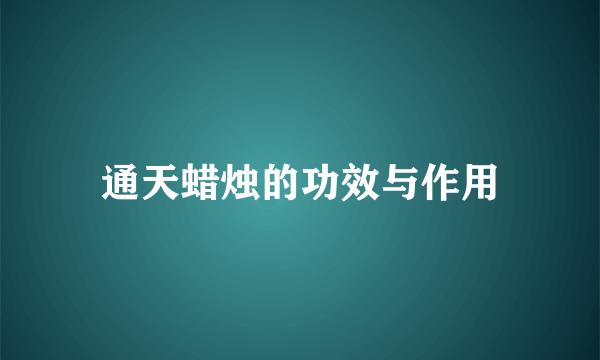 通天蜡烛的功效与作用